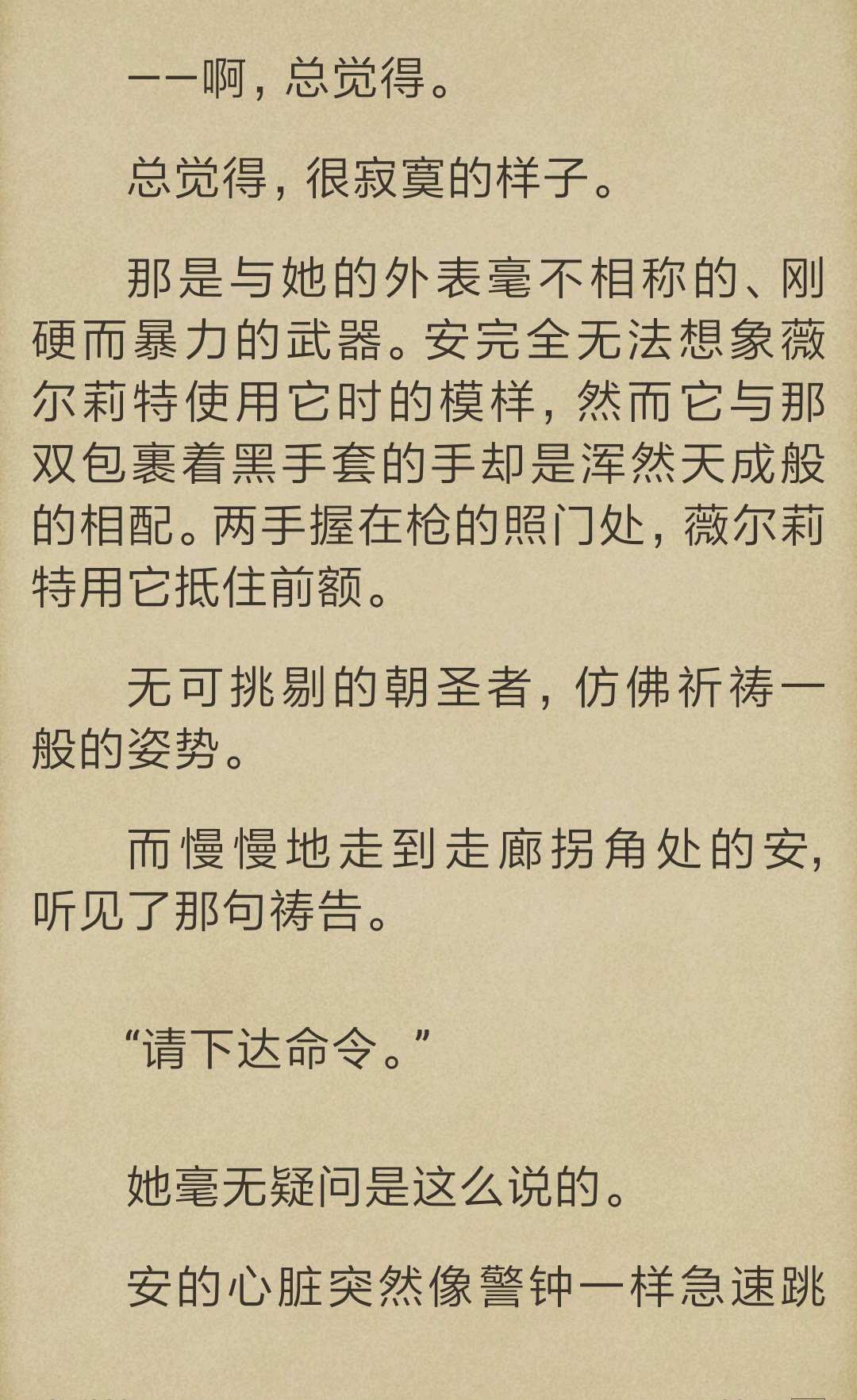 ——啊，总觉得。

总觉得，很寂寞的样子。

那是与她的外表毫不相称的、刚硬而暴力的武器。安完全无法想象薇尔莉特使用它时的模样，然而它与那双包裹着黑手套的手却是浑然天成般的相配。两手握在枪的照门处，薇尔莉特用它抵住前额。

无可挑剔的朝圣者，仿佛祈祷一般的姿势。

而慢慢地走到走廊拐角处的安，听见了那句祷告。

“请下达命令。”

她毫无疑问是这么说的。

安的心脏突然像警钟一样急速跳